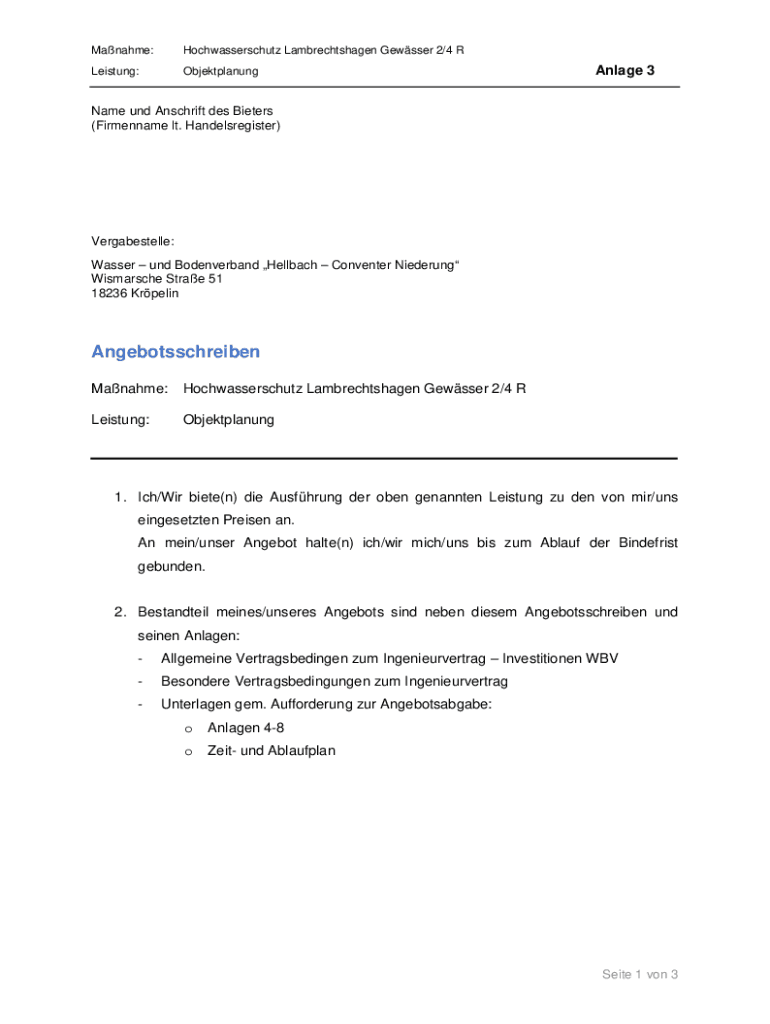 Maßnahme: Hochwasserschutz Lambrechtshagen Gewässer 2/4 R
Leistung: Objektplanung

Anlage 3

Name und Anschrift des Bieters
(Firmenname lt. Handelsregister)

Vergabestelle:

Wasser – und Bodenverband „Hellbach – Conventer Niederung“
Wismarsche Straße 51
18236 Kröpelin

Angebotsschreiben

Maßnahme: Hochwasserschutz Lambrechtshagen Gewässer 2/4 R

Leistung: Objektplanung

1. Ich/Wir biete(n) die Ausführung der oben genannten Leistung zu den von mir/uns eingesetzten Preisen an.
An mein/unser Angebot halte(n) ich/wir mich/uns bis zum Ablauf der Bindefrist gebunden.

2. Bestandteil meines/unseres Angebots sind neben diesem Angebotsschreiben und seinen Anlagen:
- Allgemeine Vertragsbedingen zum Ingenieurvertrag – Investitionen WBV
- Besondere Vertragsbedingungen zum Ingenieurvertrag
- Unterlagen gem. Aufforderung zur Angebotsabgabe:
o Anlagen 4-8
o Zeit- und Ablaufplan

Seite 1 von 3